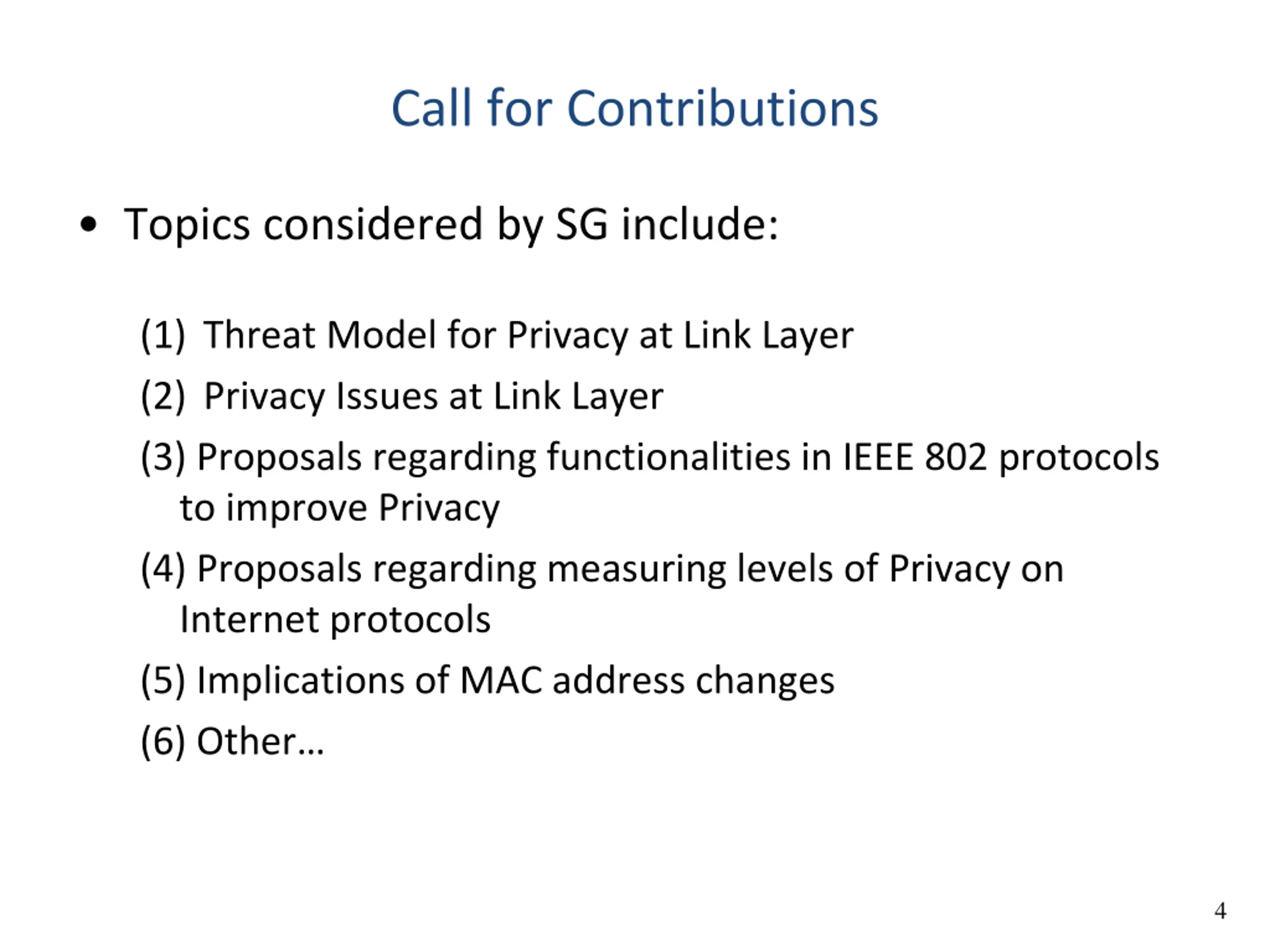 Call for Contributions

• Topics considered by SG include:

(1) Threat Model for Privacy at Link Layer

(2) Privacy Issues at Link Layer

(3) Proposals regarding functionalities in IEEE 802 protocols to improve Privacy

(4) Proposals regarding measuring levels of Privacy on Internet protocols

(5) Implications of MAC address changes

(6) Other…

4